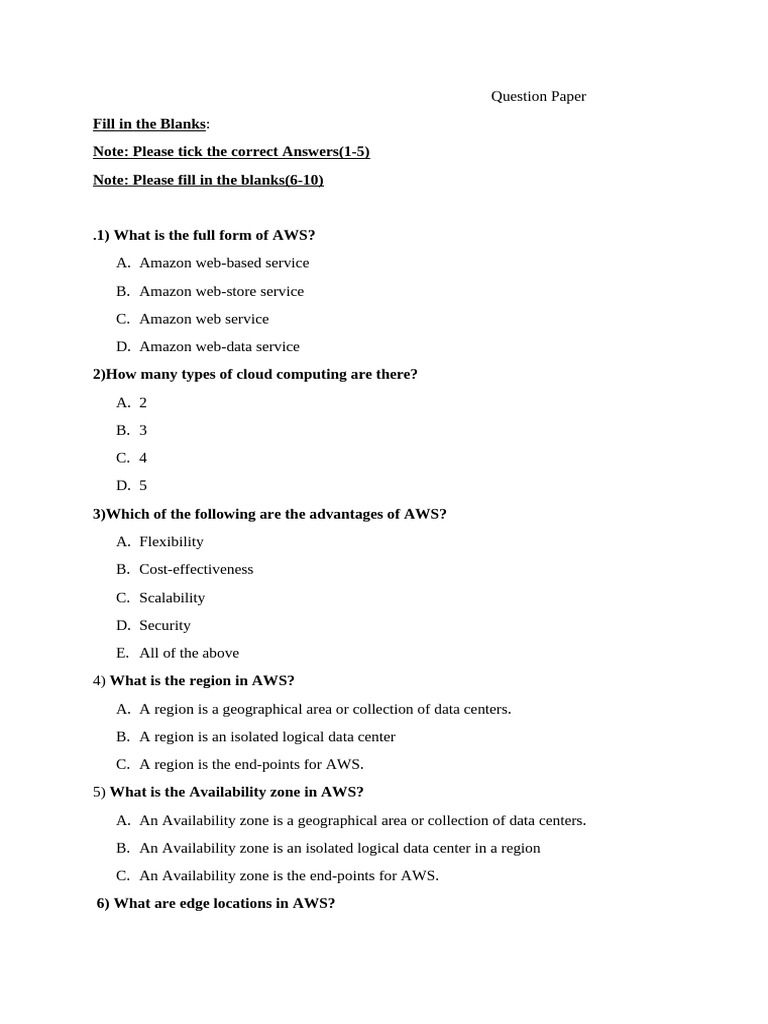 Question Paper

Fill in the Blanks:

Note: Please tick the correct Answers(1-5)

Note: Please fill in the blanks(6-10)

.1) What is the full form of AWS?

A. Amazon web-based service
B. Amazon web-store service
C. Amazon web service
D. Amazon web-data service

2)How many types of cloud computing are there?

A. 2
B. 3
C. 4
D. 5

3)Which of the following are the advantages of AWS?

A. Flexibility
B. Cost-effectiveness
C. Scalability
D. Security
E. All of the above

4) What is the region in AWS?

A. A region is a geographical area or collection of data centers.
B. A region is an isolated logical data center
C. A region is the end-points for AWS.

5) What is the Availability zone in AWS?

A. An Availability zone is a geographical area or collection of data centers.
B. An Availability zone is an isolated logical data center in a region
C. An Availability zone is the end-points for AWS.

6) What are edge locations in AWS?